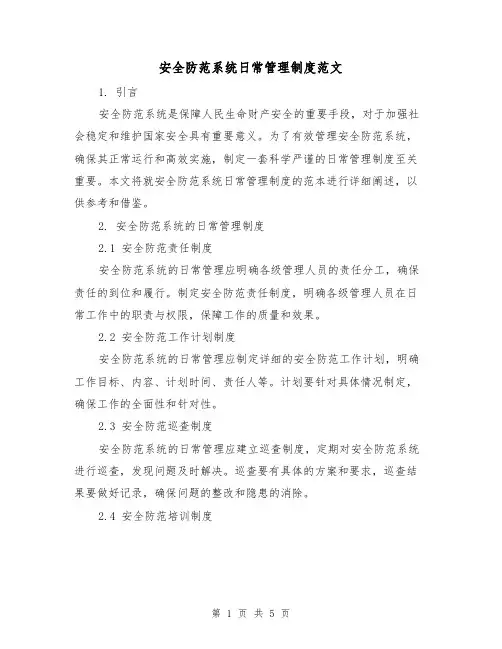 安全防范系统日常管理制度范文

1. 引言

安全防范系统是保障人民生命财产安全的重要手段，对于加强社会稳定和维护国家安全具有重要意义。为了有效管理安全防范系统，确保其正常运行和高效实施，制定一套科学严谨的日常管理制度至关重要。本文将就安全防范系统日常管理制度的范本进行详细阐述，以供参考和借鉴。

2. 安全防范系统的日常管理制度

2.1 安全防范责任制度

安全防范系统的日常管理应明确各级管理人员的责任分工，确保责任的到位和履行。制定安全防范责任制度，明确各级管理人员在日常工作中的职责与权限，保障工作的质量和效果。

2.2 安全防范工作计划制度

安全防范系统的日常管理应制定详细的安全防范工作计划，明确工作目标、内容、计划时间、责任人等。计划要针对具体情况制定，确保工作的全面性和针对性。

2.3 安全防范巡查制度

安全防范系统的日常管理应建立巡查制度，定期对安全防范系统进行巡查，发现问题及时解决。巡查要有具体的方案和要求，巡查结果要做好记录，确保问题的整改和隐患的消除。

2.4 安全防范培训制度

第 1 页 共 5 页